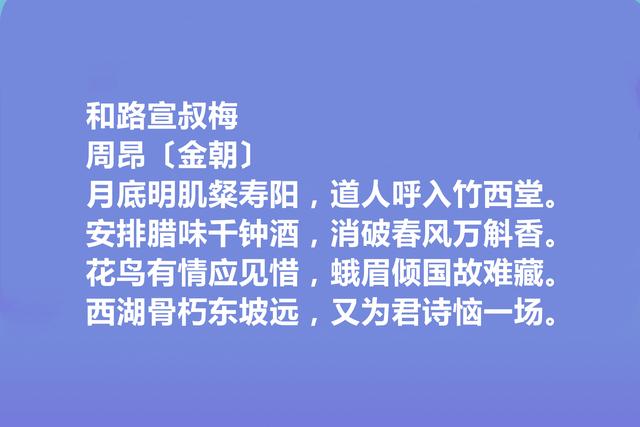 和路宣叔梅
周昂〔金朝〕
月底明肌粲寿阳，道人呼入竹西堂。
安排腊味千钟酒，消破春风万斛香。
花鸟有情应见惜，蛾眉倾国故难藏。
西湖骨朽东坡远，又为君诗恼一场。